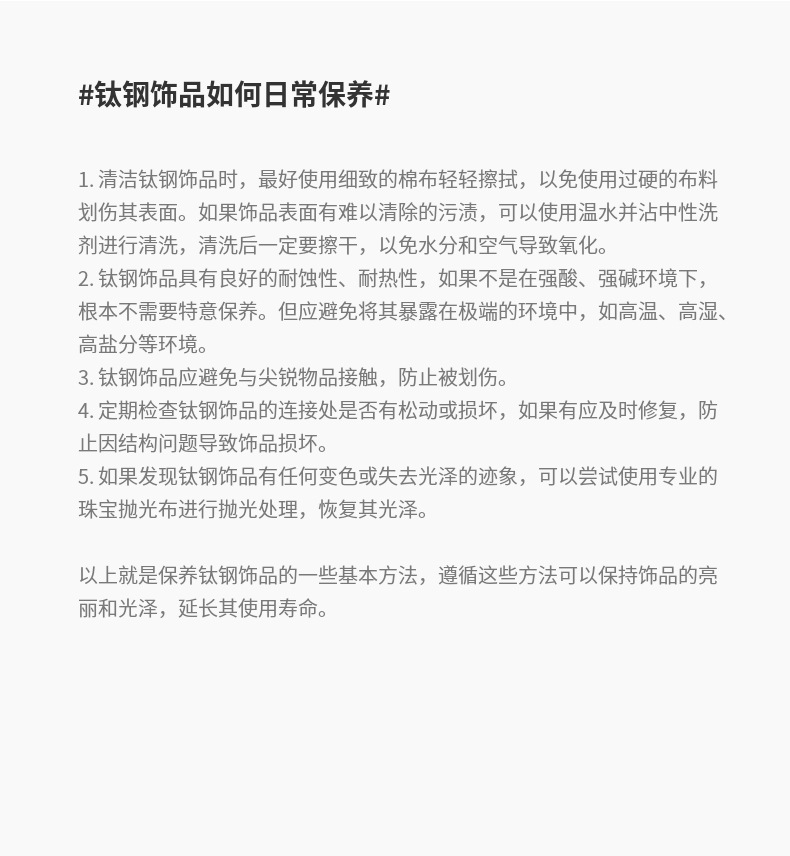 #钛钢饰品如何日常保养#

1. 清洁钛钢饰品时，最好使用细致的棉布轻轻擦拭，以免使用过硬的布料划伤其表面。如果饰品表面有难以清除的污渍，可以使用温水并沾中性洗剂进行清洗，清洗后一定要擦干，以免水分和空气导致氧化。
2. 钛钢饰品具有良好的耐蚀性、耐热性，如果不是在强酸、强碱环境下，根本不需要特意保养。但应避免将其暴露在极端的环境中，如高温、高湿、高盐分等环境。
3. 钛钢饰品应避免与尖锐物品接触，防止被划伤。
4. 定期检查钛钢饰品的连接处是否有松动或损坏，如果有应及时修复，防止因结构问题导致饰品损坏。
5. 如果发现钛钢饰品有任何变色或失去光泽的迹象，可以尝试使用专业的珠宝抛光布进行抛光处理，恢复其光泽。

以上就是保养钛钢饰品的一些基本方法，遵循这些方法可以保持饰品的亮丽和光泽，延长其使用寿命。